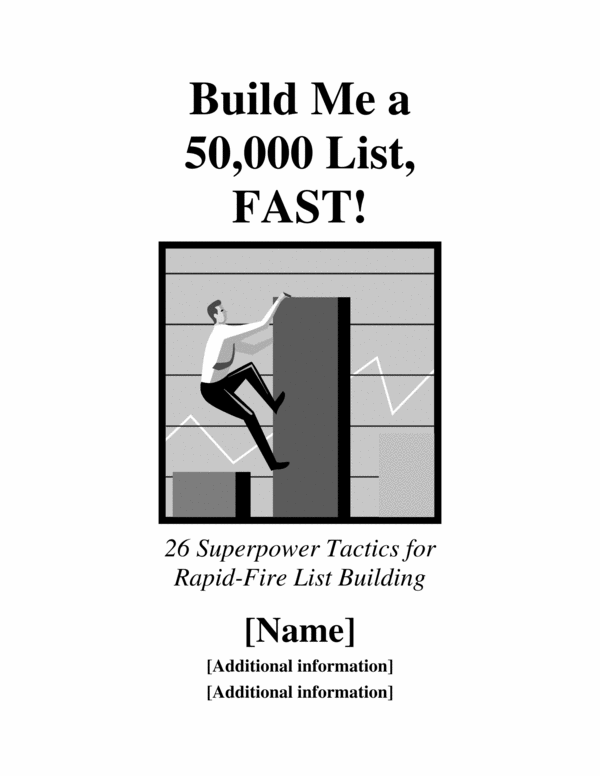 Build Me a 50,000 List, FAST!

26 Superpower Tactics for Rapid-Fire List Building

[Name]

[Additional information]

[Additional information]